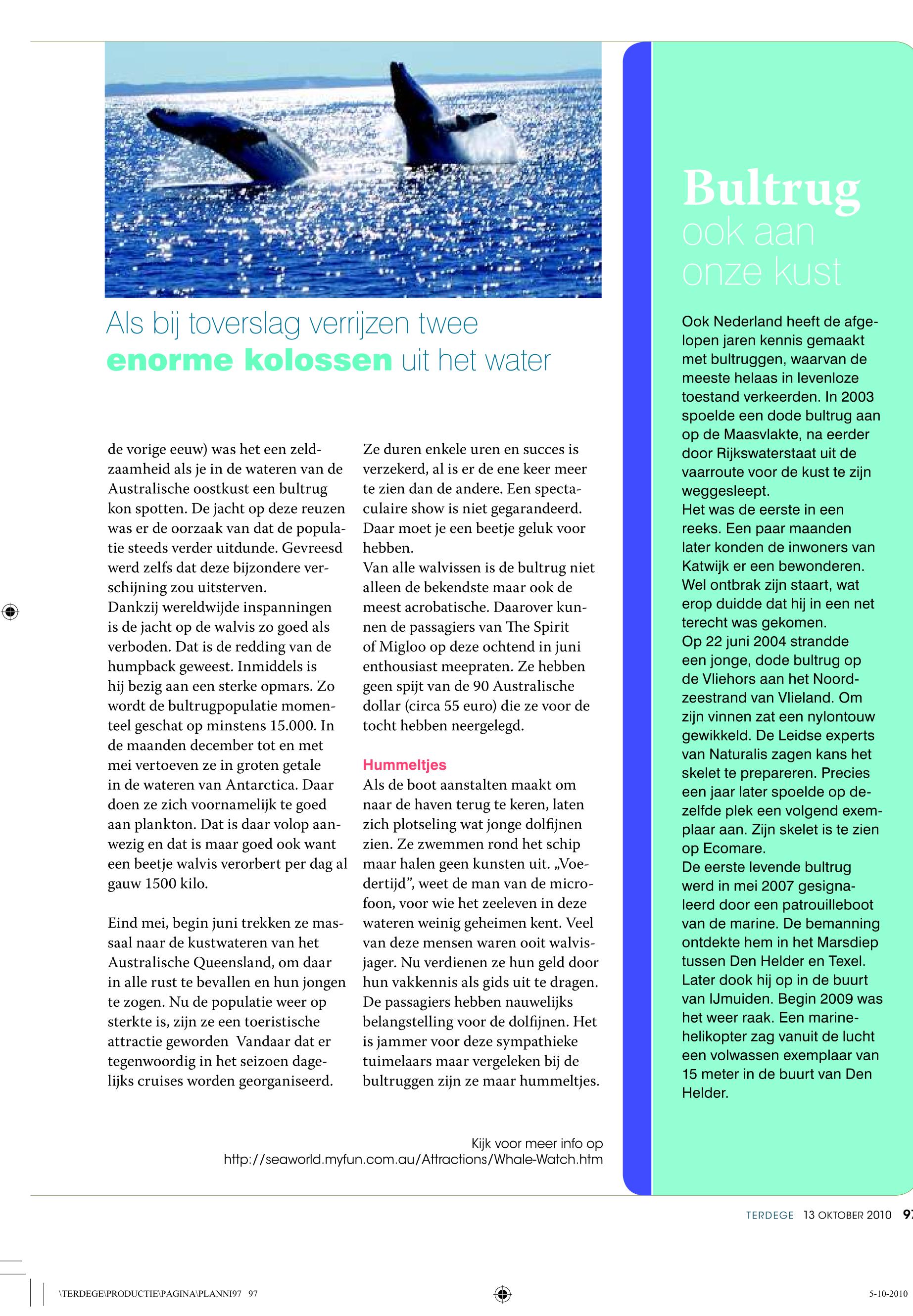 Als bij toverslag verrijzen twee **enorme kolossen** uit het water

de vorige eeuw) was het een zeldzaamheid als je in de wateren van de Australische oostkust een bultrug kon spotten. De jacht op deze reuzen was er de oorzaak van dat de populatie steeds verder uitdunde. Gevreesd werd zelfs dat deze bijzondere verschijning zou uitsterven.
Dankzij wereldwijde inspanningen is de jacht op de walvis zo goed als verboden. Dat is de redding van de humpback geweest. Inmiddels is hij bezig aan een sterke opmars. Zo wordt de bultrugpopulatie momenteel geschat op minstens 15.000. In de maanden december tot en met mei vertoeven ze in groten getale in de wateren van Antarctica. Daar doen ze zich voornamelijk te goed aan plankton. Dat is daar volop aanwezig en dat is maar goed ook want een beetje walvis verorbert per dag al gauw 1500 kilo.

Eind mei, begin juni trekken ze massaal naar de kustwateren van het Australische Queensland, om daar in alle rust te bevallen en hun jongen te zogen. Nu de populatie weer op sterkte is, zijn ze een toeristische attractie geworden Vandaar dat er tegenwoordig in het seizoen dagelijks cruises worden georganiseerd.

Ze duren enkele uren en succes is verzekerd, al is er de ene keer meer te zien dan de andere. Een spectaculaire show is niet gegarandeerd. Daar moet je een beetje geluk voor hebben.
Van alle walvissen is de bultrug niet alleen de bekendste maar ook de meest acrobatische. Daarover kunnen de passagiers van The Spirit of Migloo op deze ochtend in juni enthousiast meepraten. Ze hebben geen spijt van de 90 Australische dollar (circa 55 euro) die ze voor de tocht hebben neergelegd.

Hummeltjes
Als de boot aanstalten maakt om naar de haven terug te keren, laten zich plotseling wat jonge dolfijnen zien. Ze zwemmen rond het schip maar halen geen kunsten uit. „Voedertijd”, weet de man van de microfoon, voor wie het zeeleven in deze wateren weinig geheimen kent. Veel van deze mensen waren ooit walvisjager. Nu verdienen ze hun geld door hun vakkennis als gids uit te dragen. De passagiers hebben nauwelijks belangstelling voor de dolfijnen. Het is jammer voor deze sympathieke tuimelaars maar vergeleken bij de bultruggen zijn ze maar hummeltjes.

Kijk voor meer info op
http://seaworld.myfun.com.au/Attractions/Whale-Watch.htm

Bultrug
ook aan onze kust

Ook Nederland heeft de afgelopen jaren kennis gemaakt met bultruggen, waarvan de meeste helaas in levenloze toestand verkeerden. In 2003 spoelde een dode bultrug aan op de Maasvlakte, na eerder door Rijkswaterstaat uit de vaarroute voor de kust te zijn weggesleept.
Het was de eerste in een reeks. Een paar maanden later konden de inwoners van Katwijk er een bewonderen. Wel ontbrak zijn staart, wat erop duidde dat hij in een net terecht was gekomen.
Op 22 juni 2004 strandde een jonge, dode bultrug op de Vliehors aan het Noordzeestrand van Vlieland. Om zijn vinnen zat een nylontouw gewikkeld. De Leidse experts van Naturalis zagen kans het skelet te prepareren. Precies een jaar later spoelde op dezelfde plek een volgend exemplaar aan. Zijn skelet is te zien op Ecomare.
De eerste levende bultrug werd in mei 2007 gesignaleerd door een patrouilleboot van de marine. De bemanning ontdekte hem in het Marsdiep tussen Den Helder en Texel. Later dook hij op in de buurt van IJmuiden. Begin 2009 was het weer raak. Een marinehelikopter zag vanuit de lucht een volwassen exemplaar van 15 meter in de buurt van Den Helder.

TERDEGE 13 OKTOBER 2010 97

\TERDEGE\PRODUCTIE\PAGINA\PLANNI97 97 5-10-2010